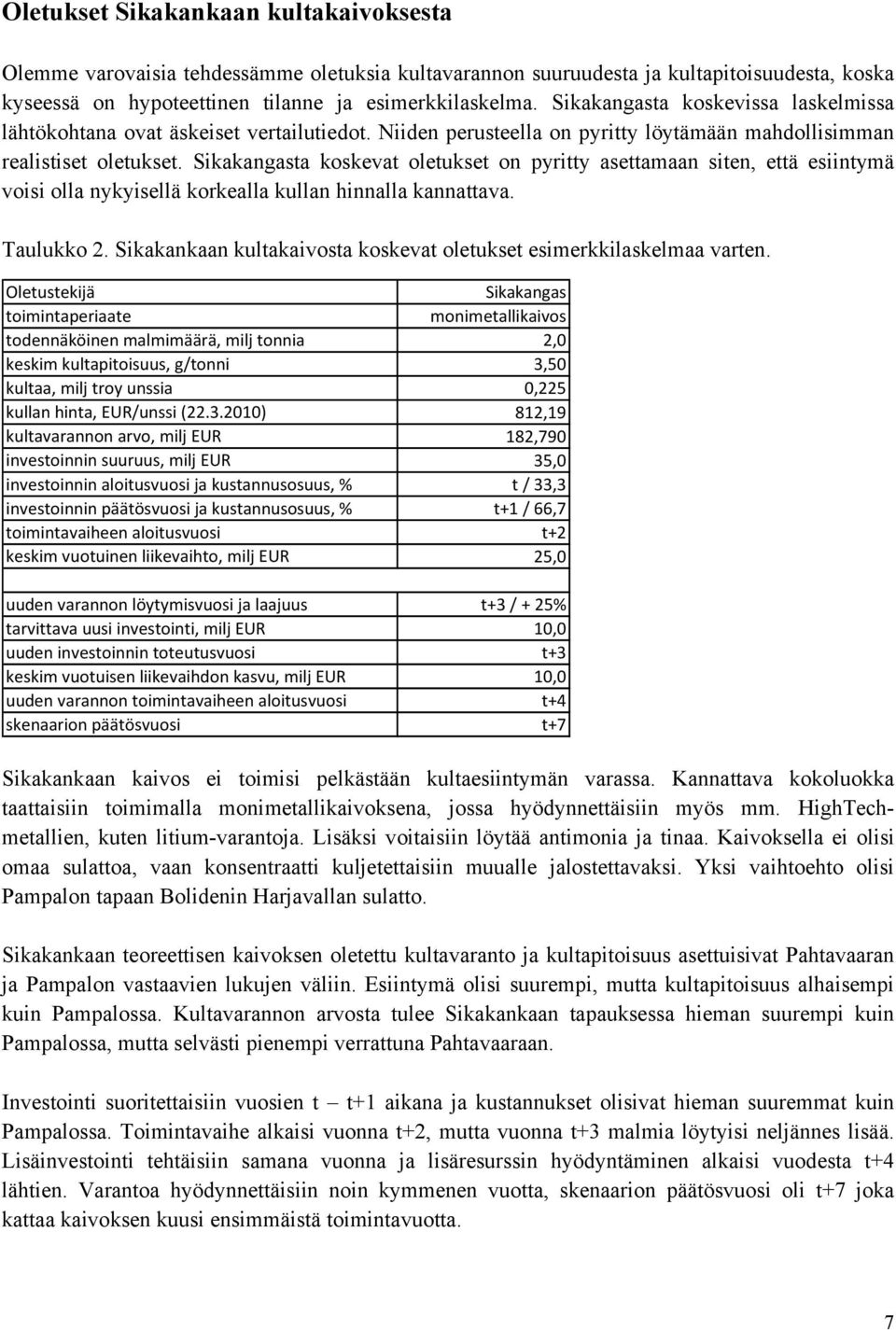 Oletukset Sikakankaan kultakaivoksesta

Olemme varovaisia tehdessämme oletuksia kultavarannon suuruudesta ja kultapitoisuudesta, koska kyseessä on hypoteettinen tilanne ja esimerkkilaskelma. Sikakangasta koskevissa laskelmissa lähtökohtana ovat äskeiset vertailutiedot. Niiden perusteella on pyritty löytämään mahdollisimman realistiset oletukset. Sikakangasta koskevat oletukset on pyritty asettamaan siten, että esiintymä voisi olla nykyisellä korkealla kullan hinnalla kannattava.

Taulukko 2. Sikakankaan kultakaivosta koskevat oletukset esimerkkilaskelmaa varten.

| Oletustekijä | Sikakangas |
|---|---|
| toimintaperiaate | monimetallikaivos |
| todennäköinen malmimäärä, milj tonnia | 2,0 |
| keskim kultapitoisuus, g/tonni | 3,50 |
| kultaa, milj troy unssia | 0,225 |
| kullan hinta, EUR/unssi (22.3.2010) | 812,19 |
| kultavarannon arvo, milj EUR | 182,790 |
| investoinnin suuruus, milj EUR | 35,0 |
| investoinnin aloitusvuosi ja kustannusosuus, % | t / 33,3 |
| investoinnin päätösvuosi ja kustannusosuus, % | t+1 / 66,7 |
| toimintavaiheen aloitusvuosi | t+2 |
| keskim vuotuinen liikevaihto, milj EUR | 25,0 |
| | |
| uuden varannon löytymisvuosi ja laajuus | t+3 / + 25% |
| tarvittava uusi investointi, milj EUR | 10,0 |
| uuden investoinnin toteutusvuosi | t+3 |
| keskim vuotuisen liikevaihdon kasvu, milj EUR | 10,0 |
| uuden varannon toimintavaiheen aloitusvuosi | t+4 |
| skenaarion päätösvuosi | t+7 |

Sikakankaan kaivos ei toimisi pelkästään kultaesiintymän varassa. Kannattava kokoluokka taattaisiin toimimalla monimetallikaivoksena, jossa hyödynnettäisiin myös mm. HighTech-metallien, kuten litium-varantoja. Lisäksi voitaisiin löytää antimonia ja tinaa. Kaivoksella ei olisi omaa sulattoa, vaan konsentraatti kuljetettaisiin muualle jalostettavaksi. Yksi vaihtoehto olisi Pampalon tapaan Bolidenin Harjavallan sulatto.

Sikakankaan teoreettisen kaivoksen oletettu kultavaranto ja kultapitoisuus asettuisivat Pahtavaaran ja Pampalon vastaavien lukujen väliin. Esiintymä olisi suurempi, mutta kultapitoisuus alhaisempi kuin Pampalossa. Kultavarannon arvosta tulee Sikakankaan tapauksessa hieman suurempi kuin Pampalossa, mutta selvästi pienempi verrattuna Pahtavaaraan.

Investointi suoritettaisiin vuosien t – t+1 aikana ja kustannukset olisivat hieman suuremmat kuin Pampalossa. Toimintavaihe alkaisi vuonna t+2, mutta vuonna t+3 malmia löytyisi neljännes lisää. Lisäinvestointi tehtäisiin samana vuonna ja lisäresurssin hyödyntäminen alkaisi vuodesta t+4 lähtien. Varantoa hyödynnettäisiin noin kymmenen vuotta, skenaarion päätösvuosi oli t+7 joka kattaa kaivoksen kuusi ensimmäistä toimintavuotta.

7